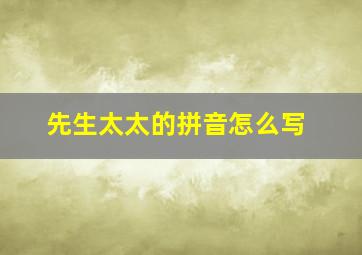 先生太太的拼音怎么写